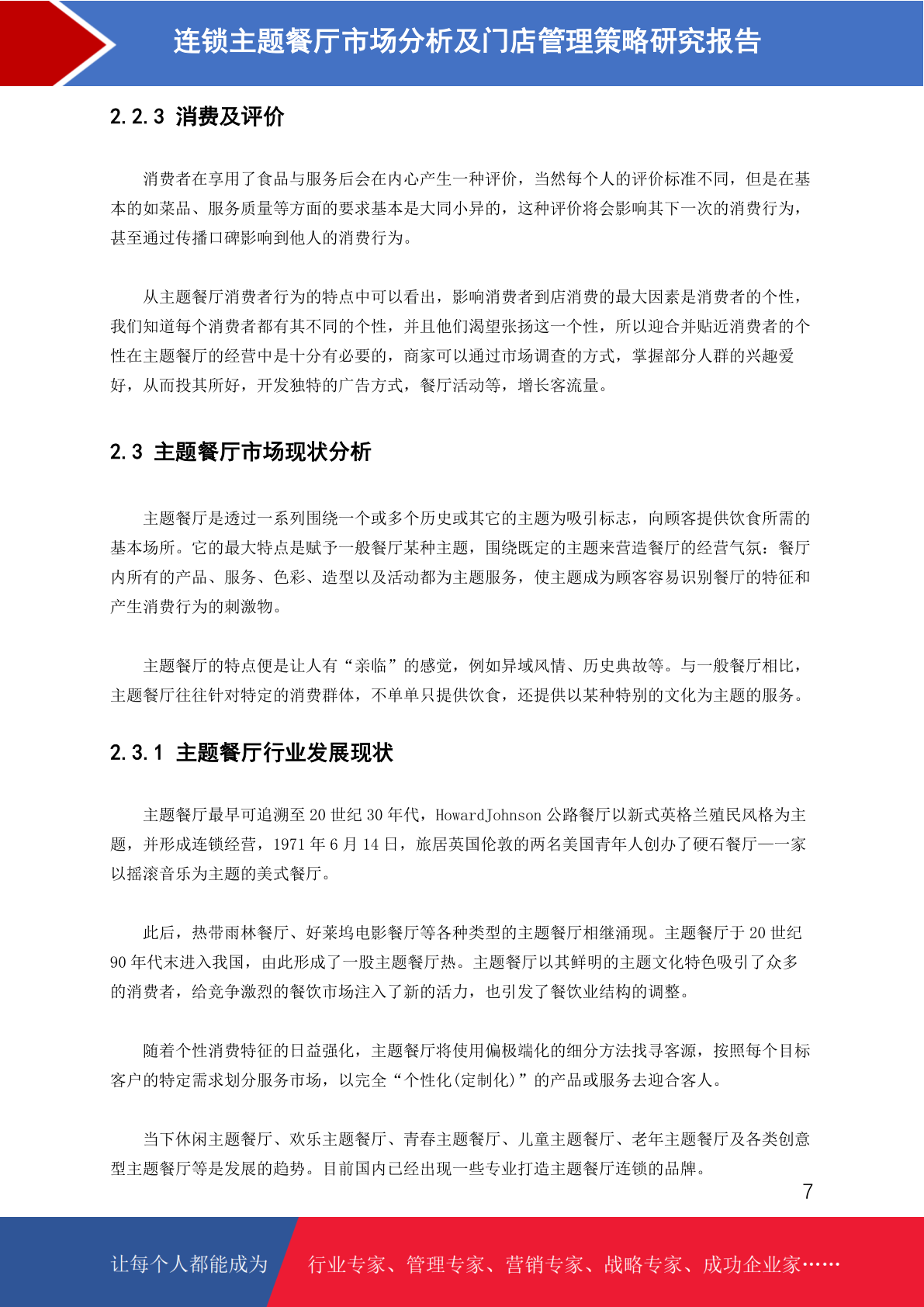 连锁主题餐厅市场分析及门店管理策略研究报告

2.2.3 消费及评价

消费者在享用了食品与服务后会在内心产生一种评价，当然每个人的评价标准不同，但是在基本的如菜品、服务质量等方面的要求基本是大同小异的，这种评价将会影响其下一次的消费行为，甚至通过传播口碑影响到他人的消费行为。

从主题餐厅消费者行为的特点中可以看出，影响消费者到店消费的最大因素是消费者的个性，我们知道每个消费者都有其不同的个性，并且他们渴望张扬这一个性，所以迎合并贴近消费者的个性在主题餐厅的经营中是十分有必要的，商家可以通过市场调查的方式，掌握部分人群的兴趣爱好，从而投其所好，开发独特的广告方式，餐厅活动等，增长客流量。

2.3 主题餐厅市场现状分析

主题餐厅是透过一系列围绕一个或多个历史或其它的主题为吸引标志，向顾客提供饮食所需的基本场所。它的最大特点是赋予一般餐厅某种主题，围绕既定的主题来营造餐厅的经营气氛：餐厅内所有的产品、服务、色彩、造型以及活动都为主题服务，使主题成为顾客容易识别餐厅的特征和产生消费行为的刺激物。

主题餐厅的特点便是让人有“亲临”的感觉，例如异域风情、历史典故等。与一般餐厅相比，主题餐厅往往针对特定的消费群体，不单单只提供饮食，还提供以某种特别的文化为主题的服务。

2.3.1 主题餐厅行业发展现状

主题餐厅最早可追溯至20世纪30年代，HowardJohnson公路餐厅以新式英格兰殖民风格为主题，并形成连锁经营，1971年6月14日，旅居英国伦敦的两名美国青年人创办了硬石餐厅——一家以摇滚音乐为主题的美式餐厅。

此后，热带雨林餐厅、好莱坞电影餐厅等各种类型的主题餐厅相继涌现。主题餐厅于20世纪90年代末进入我国，由此形成了一股主题餐厅热。主题餐厅以其鲜明的主题文化特色吸引了众多的消费者，给竞争激烈的餐饮市场注入了新的活力，也引发了餐饮业结构的调整。

随着个性消费特征的日益强化，主题餐厅将使用偏极端化的细分方法找寻客源，按照每个目标客户的特定需求划分服务市场，以完全“个性化(定制化)”的产品或服务去迎合客人。

当下休闲主题餐厅、欢乐主题餐厅、青春主题餐厅、儿童主题餐厅、老年主题餐厅及各类创意型主题餐厅等是发展的趋势。目前国内已经出现一些专业打造主题餐厅连锁的品牌。

7

让每个人都能成为 行业专家、管理专家、营销专家、战略专家、成功企业家……